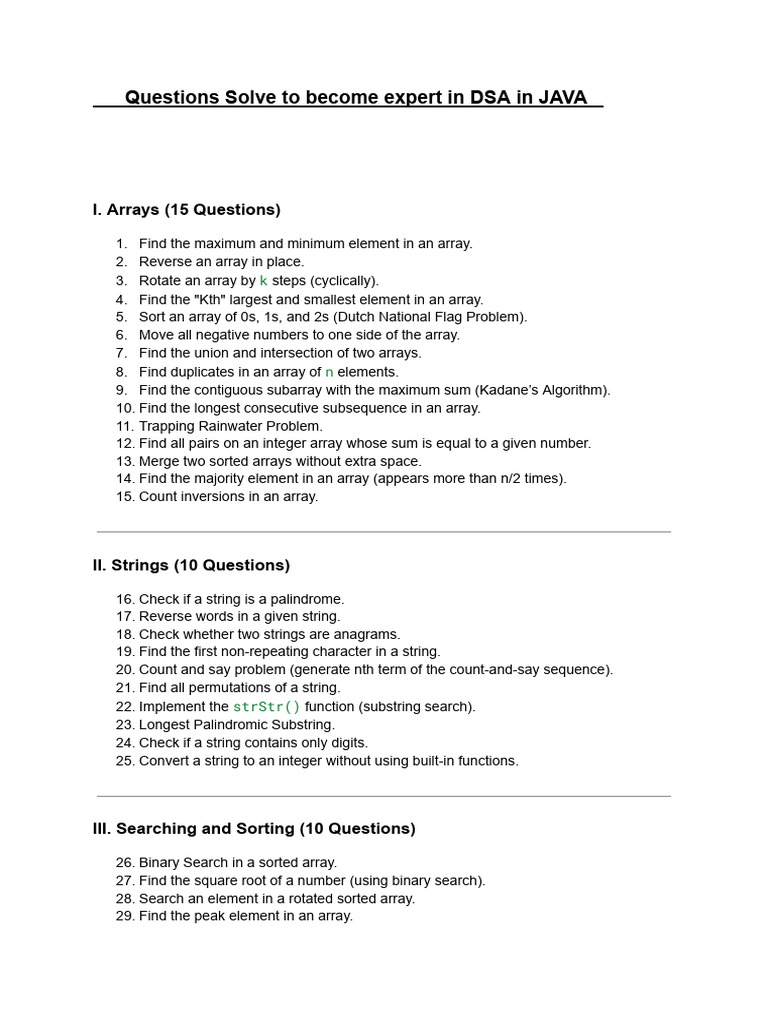 Questions Solve to become expert in DSA in JAVA

I. Arrays (15 Questions)

1. Find the maximum and minimum element in an array.
2. Reverse an array in place.
3. Rotate an array by k steps (cyclically).
4. Find the "Kth" largest and smallest element in an array.
5. Sort an array of 0s, 1s, and 2s (Dutch National Flag Problem).
6. Move all negative numbers to one side of the array.
7. Find the union and intersection of two arrays.
8. Find duplicates in an array of n elements.
9. Find the contiguous subarray with the maximum sum (Kadane's Algorithm).
10. Find the longest consecutive subsequence in an array.
11. Trapping Rainwater Problem.
12. Find all pairs on an integer array whose sum is equal to a given number.
13. Merge two sorted arrays without extra space.
14. Find the majority element in an array (appears more than n/2 times).
15. Count inversions in an array.

II. Strings (10 Questions)

16. Check if a string is a palindrome.
17. Reverse words in a given string.
18. Check whether two strings are anagrams.
19. Find the first non-repeating character in a string.
20. Count and say problem (generate nth term of the count-and-say sequence).
21. Find all permutations of a string.
22. Implement the strStr() function (substring search).
23. Longest Palindromic Substring.
24. Check if a string contains only digits.
25. Convert a string to an integer without using built-in functions.

III. Searching and Sorting (10 Questions)

26. Binary Search in a sorted array.
27. Find the square root of a number (using binary search).
28. Search an element in a rotated sorted array.
29. Find the peak element in an array.